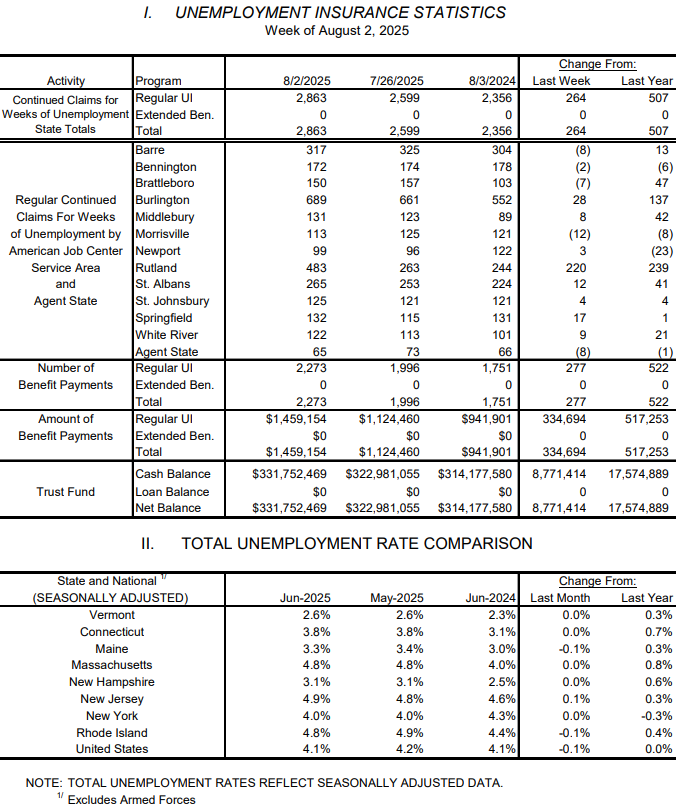 I. UNEMPLOYMENT INSURANCE STATISTICS
Week of August 2, 2025

| Activity | Program | 8/2/2025 | 7/26/2025 | 8/3/2024 | Change From: Last Week | Change From: Last Year |
|---|---|---|---|---|---|---|
| Continued Claims for Weeks of Unemployment State Totals | Regular UI | 2,863 | 2,599 | 2,356 | 264 | 507 |
| | Extended Ben. | 0 | 0 | 0 | 0 | 0 |
| | Total | 2,863 | 2,599 | 2,356 | 264 | 507 |
| Regular Continued Claims For Weeks of Unemployment by American Job Center Service Area and Agent State | Barre | 317 | 325 | 304 | (8) | 13 |
| | Bennington | 172 | 174 | 178 | (2) | (6) |
| | Brattleboro | 150 | 157 | 103 | (7) | 47 |
| | Burlington | 689 | 661 | 552 | 28 | 137 |
| | Middlebury | 131 | 123 | 89 | 8 | 42 |
| | Morrisville | 113 | 125 | 121 | (12) | (8) |
| | Newport | 99 | 96 | 122 | 3 | (23) |
| | Rutland | 483 | 263 | 244 | 220 | 239 |
| | St. Albans | 265 | 253 | 224 | 12 | 41 |
| | St. Johnsbury | 125 | 121 | 121 | 4 | 4 |
| | Springfield | 132 | 115 | 131 | 17 | 1 |
| | White River | 122 | 113 | 101 | 9 | 21 |
| | Agent State | 65 | 73 | 66 | (8) | (1) |
| Number of Benefit Payments | Regular UI | 2,273 | 1,996 | 1,751 | 277 | 522 |
| | Extended Ben. | 0 | 0 | 0 | 0 | 0 |
| | Total | 2,273 | 1,996 | 1,751 | 277 | 522 |
| Amount of Benefit Payments | Regular UI | $1,459,154 | $1,124,460 | $941,901 | 334,694 | 517,253 |
| | Extended Ben. | $0 | $0 | $0 | 0 | 0 |
| | Total | $1,459,154 | $1,124,460 | $941,901 | 334,694 | 517,253 |
| Trust Fund | Cash Balance | $331,752,469 | $322,981,055 | $314,177,580 | 8,771,414 | 17,574,889 |
| | Loan Balance | $0 | $0 | $0 | 0 | 0 |
| | Net Balance | $331,752,469 | $322,981,055 | $314,177,580 | 8,771,414 | 17,574,889 |

II. TOTAL UNEMPLOYMENT RATE COMPARISON

| State and National $^{1/}$ (SEASONALLY ADJUSTED) | Jun-2025 | May-2025 | Jun-2024 | Change From: Last Month | Change From: Last Year |
|---|---|---|---|---|---|
| Vermont | 2.6% | 2.6% | 2.3% | 0.0% | 0.3% |
| Connecticut | 3.8% | 3.8% | 3.1% | 0.0% | 0.7% |
| Maine | 3.3% | 3.4% | 3.0% | -0.1% | 0.3% |
| Massachusetts | 4.8% | 4.8% | 4.0% | 0.0% | 0.8% |
| New Hampshire | 3.1% | 3.1% | 2.5% | 0.0% | 0.6% |
| New Jersey | 4.9% | 4.8% | 4.6% | 0.1% | 0.3% |
| New York | 4.0% | 4.0% | 4.3% | 0.0% | -0.3% |
| Rhode Island | 4.8% | 4.9% | 4.4% | -0.1% | 0.4% |
| United States | 4.1% | 4.2% | 4.1% | -0.1% | 0.0% |

NOTE: TOTAL UNEMPLOYMENT RATES REFLECT SEASONALLY ADJUSTED DATA.
$^{1/}$ Excludes Armed Forces